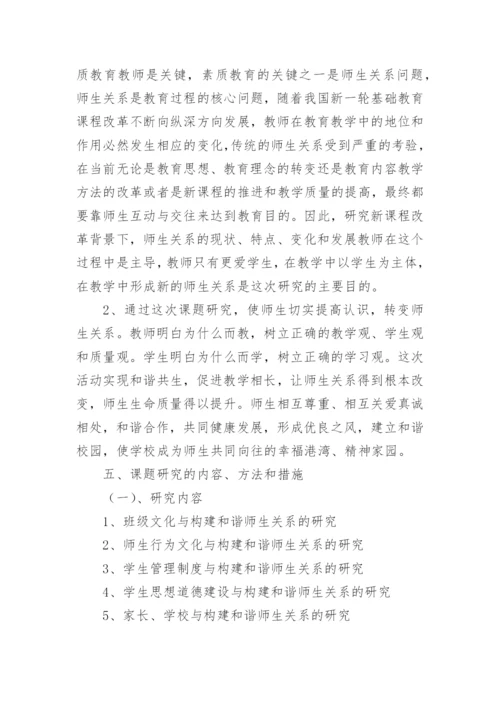 质教育教师是关键，素质教育的关键之一是师生关系问题，师生关系是教育过程的核心问题，随着我国新一轮基础教育课程改革不断向纵深方向发展，教师在教育教学中的地位和作用必然发生相应的变化，传统的师生关系受到严重的考验，在当前无论是教育思想、教育理念的转变还是教育内容教学方法的改革或者是新课程的推进和教学质量的提高，最终都要靠师生互动与交往来达到教育目的。因此，研究新课程改革背景下，师生关系的现状、特点、变化和发展教师在这个过程中是主导，教师只有更爱学生，在教学中以学生为主体，在教学中形成新的师生关系是这次研究的主要目的。

2、通过这次课题研究，使师生切实提高认识，转变师生关系。教师明白为什么而教，树立正确的教学观、学生观和质量观。学生明白为什么而学，树立正确的学习观。这次活动实现和谐共生，促进教学相长，让师生关系得到根本改变，师生生命质量得以提升。师生相互尊重、相互关爱真诚相处，和谐合作，共同健康发展，形成优良之风，建立和谐校园，使学校成为师生共同向往的幸福港湾、精神家园。

五、课题研究的内容、方法和措施

（一）、研究内容

1、班级文化与构建和谐师生关系的研究

2、师生行为文化与构建和谐师生关系的研究

3、学生管理制度与构建和谐师生关系的研究

4、学生思想道德建设与构建和谐师生关系的研究

5、家长、学校与构建和谐师生关系的研究